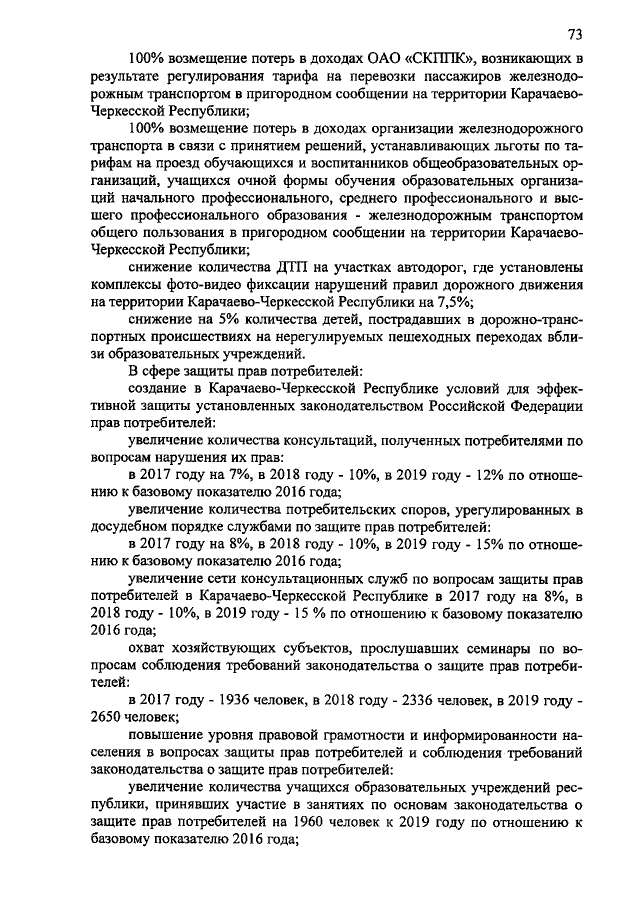 73

100% возмещение потерь в доходах ОАО «СКППК», возникающих в результате регулирования тарифа на перевозки пассажиров железнодорожным транспортом в пригородном сообщении на территории Карачаево-Черкесской Республики;

100% возмещение потерь в доходах организации железнодорожного транспорта в связи с принятием решений, устанавливающих льготы по тарифам на проезд обучающихся и воспитанников общеобразовательных организаций, учащихся очной формы обучения образовательных организаций начального профессионального, среднего профессионального и высшего профессионального образования - железнодорожным транспортом общего пользования в пригородном сообщении на территории Карачаево-Черкесской Республики;

снижение количества ДТП на участках автодорог, где установлены комплексы фото-видео фиксации нарушений правил дорожного движения на территории Карачаево-Черкесской Республики на 7,5%;

снижение на 5% количества детей, пострадавших в дорожно-транспортных происшествиях на нерегулируемых пешеходных переходах вблизи образовательных учреждений.

В сфере защиты прав потребителей:

создание в Карачаево-Черкесской Республике условий для эффективной защиты установленных законодательством Российской Федерации прав потребителей:

увеличение количества консультаций, полученных потребителями по вопросам нарушения их прав:

в 2017 году на 7%, в 2018 году - 10%, в 2019 году - 12% по отношению к базовому показателю 2016 года;

увеличение количества потребительских споров, урегулированных в досудебном порядке службами по защите прав потребителей:

в 2017 году на 8%, в 2018 году - 10%, в 2019 году - 15% по отношению к базовому показателю 2016 года;

увеличение сети консультационных служб по вопросам защиты прав потребителей в Карачаево-Черкесской Республике в 2017 году на 8%, в 2018 году - 10%, в 2019 году - 15 % по отношению к базовому показателю 2016 года;

охват хозяйствующих субъектов, прослушавших семинары по вопросам соблюдения требований законодательства о защите прав потребителей:

в 2017 году - 1936 человек, в 2018 году - 2336 человек, в 2019 году - 2650 человек;

повышение уровня правовой грамотности и информированности населения в вопросах защиты прав потребителей и соблюдения требований законодательства о защите прав потребителей:

увеличение количества учащихся образовательных учреждений республики, принявших участие в занятиях по основам законодательства о защите прав потребителей на 1960 человек к 2019 году по отношению к базовому показателю 2016 года;